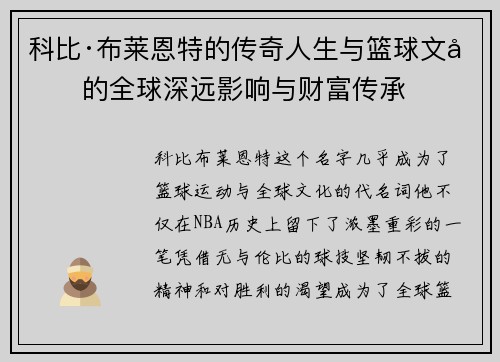 科比·布莱恩特的传奇人生与篮球文å的全球深远影响与财富传承

科比布莱恩特这个名字几乎成为了篮球运动与全球文化的代名词他不仅在NBA历史上留下了浓墨重彩的一笔凭借无与伦比的球技坚韧不拔的精神和对胜利的渴望成为了全球篮